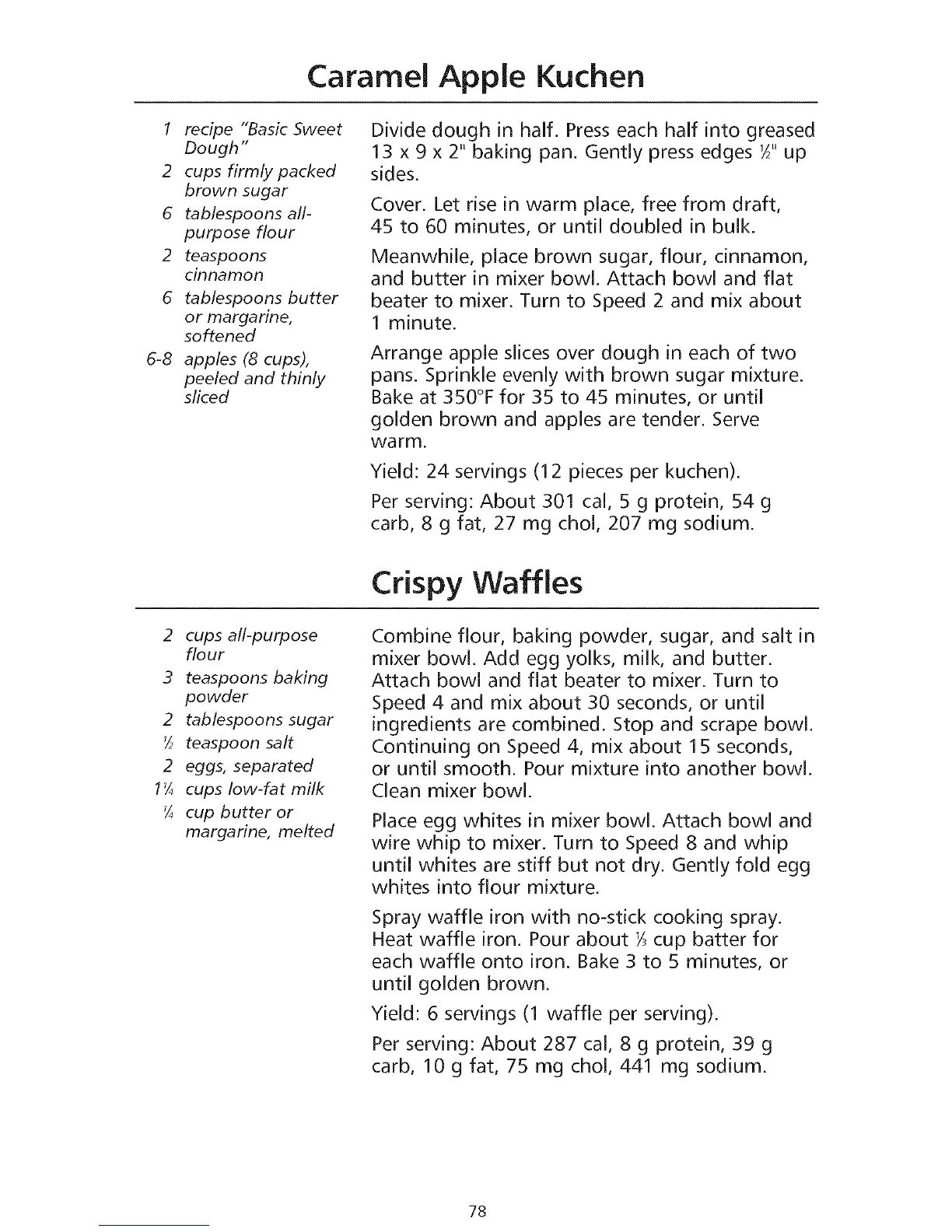 Caramel Apple Kuchen

1 recipe "Basic Sweet Dough"
2 cups firmly packed brown sugar
6 tablespoons all-purpose flour
2 teaspoons cinnamon
6 tablespoons butter or margarine, softened
6-8 apples (8 cups), peeled and thinly sliced

Divide dough in half. Press each half into greased 13 x 9 x 2" baking pan. Gently press edges ½" up sides.

Cover. Let rise in warm place, free from draft, 45 to 60 minutes, or until doubled in bulk.

Meanwhile, place brown sugar, flour, cinnamon, and butter in mixer bowl. Attach bowl and flat beater to mixer. Turn to Speed 2 and mix about 1 minute.

Arrange apple slices over dough in each of two pans. Sprinkle evenly with brown sugar mixture. Bake at 350°F for 35 to 45 minutes, or until golden brown and apples are tender. Serve warm.

Yield: 24 servings (12 pieces per kuchen).

Per serving: About 301 cal, 5 g protein, 54 g carb, 8 g fat, 27 mg chol, 207 mg sodium.

Crispy Waffles

2 cups all-purpose flour
3 teaspoons baking powder
2 tablespoons sugar
½ teaspoon salt
2 eggs, separated
1¼ cups low-fat milk
¼ cup butter or margarine, melted

Combine flour, baking powder, sugar, and salt in mixer bowl. Add egg yolks, milk, and butter. Attach bowl and flat beater to mixer. Turn to Speed 4 and mix about 30 seconds, or until ingredients are combined. Stop and scrape bowl. Continuing on Speed 4, mix about 15 seconds, or until smooth. Pour mixture into another bowl. Clean mixer bowl.

Place egg whites in mixer bowl. Attach bowl and wire whip to mixer. Turn to Speed 8 and whip until whites are stiff but not dry. Gently fold egg whites into flour mixture.

Spray waffle iron with no-stick cooking spray. Heat waffle iron. Pour about ⅓ cup batter for each waffle onto iron. Bake 3 to 5 minutes, or until golden brown.

Yield: 6 servings (1 waffle per serving).

Per serving: About 287 cal, 8 g protein, 39 g carb, 10 g fat, 75 mg chol, 441 mg sodium.

78